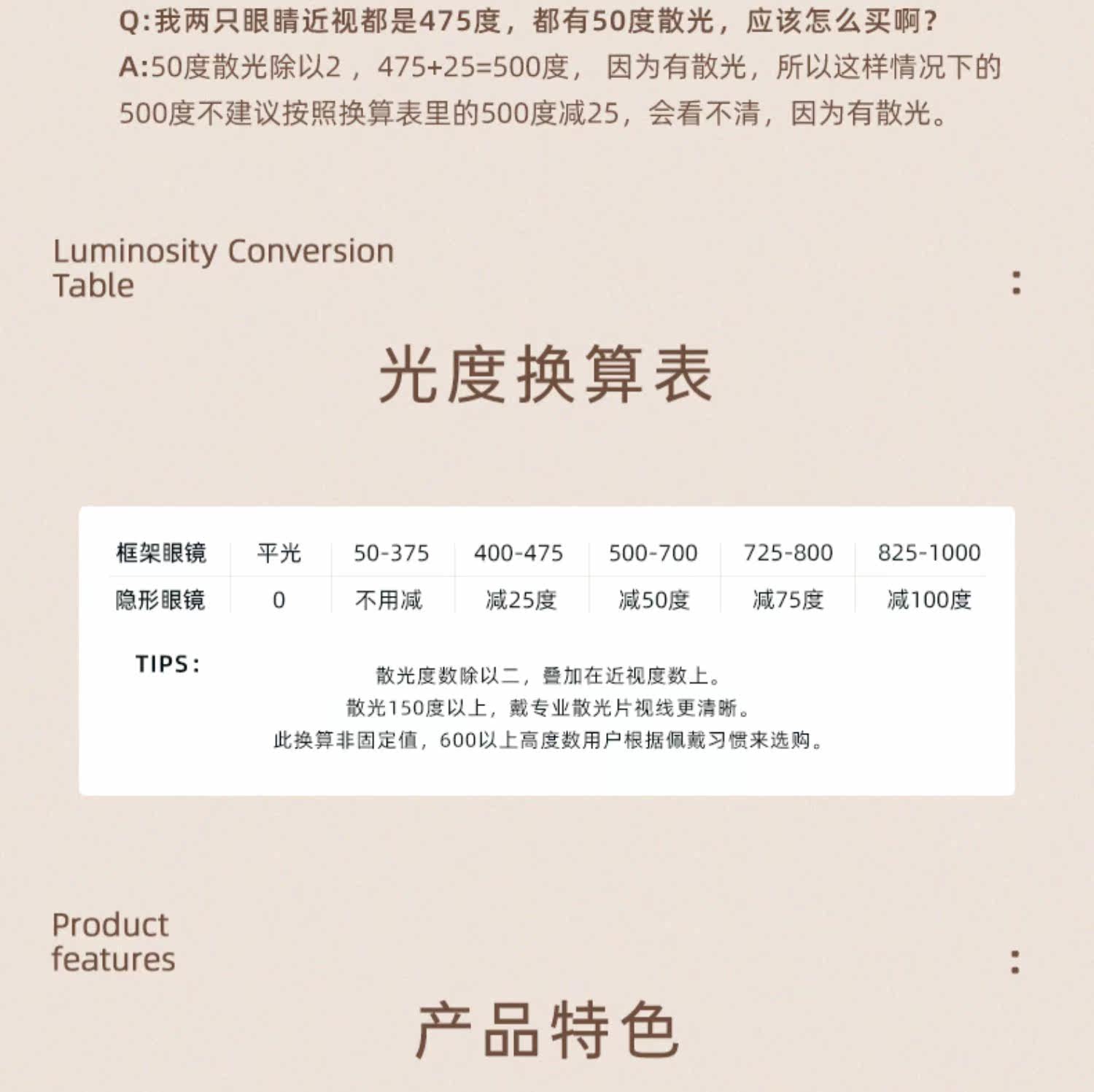 Q:我两只眼睛近视都是475度，都有50度散光，应该怎么买啊?
A:50度散光除以2，475+25=500度，因为有散光，所以这样情况下的500度不建议按照换算表里的500度减25，会看不清，因为有散光。

Luminosity Conversion Table

:

光度换算表

| 框架眼镜 | 平光 | 50-375 | 400-475 | 500-700 | 725-800 | 825-1000 |
|---|---|---|---|---|---|---|
| 隐形眼镜 | 0 | 不用减 | 减25度 | 减50度 | 减75度 | 减100度 |

TIPS:

散光度数除以二，叠加在近视度数上。
散光150度以上，戴专业散光片视线更清晰。
此换算非固定值，600以上高度数用户根据佩戴习惯来选购。

Product features

:

产品特色